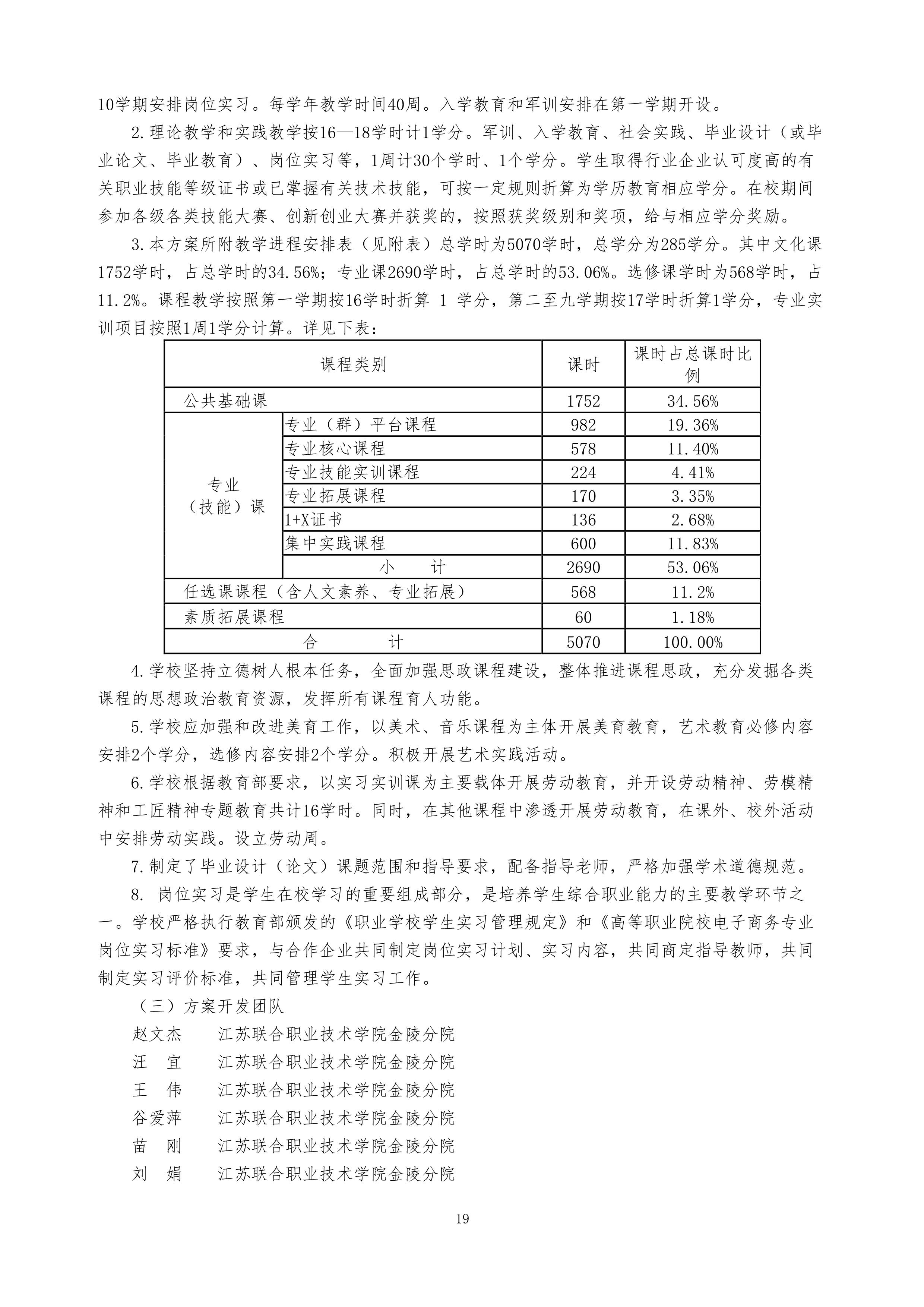 10学期安排岗位实习。每学年教学时间40周。入学教育和军训安排在第一学期开设。

2.理论教学和实践教学按16—18学时计1学分。军训、入学教育、社会实践、毕业设计（或毕业论文、毕业教育）、岗位实习等，1周计30个学时、1个学分。学生取得行业企业认可度高的有关职业技能等级证书或已掌握有关技术技能，可按一定规则折算为学历教育相应学分。在校期间参加各级各类技能大赛、创新创业大赛并获奖的，按照获奖级别和奖项，给与相应学分奖励。

3.本方案所附教学进程安排表（见附表）总学时为5070学时，总学分为285学分。其中文化课1752学时，占总学时的34.56%；专业课2690学时，占总学时的53.06%。选修课学时为568学时，占11.2%。课程教学按照第一学期按16学时折算 1 学分，第二至九学期按17学时折算1学分，专业实训项目按照1周1学分计算。详见下表：

| 课程类别 | | 课时 | 课时占总课时比例 |
|---|---|---|---|
| 公共基础课 | | 1752 | 34.56% |
| 专业（技能）课 | 专业（群）平台课程 | 982 | 19.36% |
| | 专业核心课程 | 578 | 11.40% |
| | 专业技能实训课程 | 224 | 4.41% |
| | 专业拓展课程 | 170 | 3.35% |
| | 1+X证书 | 136 | 2.68% |
| | 集中实践课程 | 600 | 11.83% |
| | 小 计 | 2690 | 53.06% |
| 任选课课程（含人文素养、专业拓展） | | 568 | 11.2% |
| 素质拓展课程 | | 60 | 1.18% |
| 合 计 | | 5070 | 100.00% |

4.学校坚持立德树人根本任务，全面加强思政课程建设，整体推进课程思政，充分发掘各类课程的思想政治教育资源，发挥所有课程育人功能。

5.学校应加强和改进美育工作，以美术、音乐课程为主体开展美育教育，艺术教育必修内容安排2个学分，选修内容安排2个学分。积极开展艺术实践活动。

6.学校根据教育部要求，以实习实训课为主要载体开展劳动教育，并开设劳动精神、劳模精神和工匠精神专题教育共计16学时。同时，在其他课程中渗透开展劳动教育，在课外、校外活动中安排劳动实践。设立劳动周。

7.制定了毕业设计（论文）课题范围和指导要求，配备指导老师，严格加强学术道德规范。

8. 岗位实习是学生在校学习的重要组成部分，是培养学生综合职业能力的主要教学环节之一。学校严格执行教育部颁发的《职业学校学生实习管理规定》和《高等职业院校电子商务专业岗位实习标准》要求，与合作企业共同制定岗位实习计划、实习内容，共同商定指导教师，共同制定实习评价标准，共同管理学生实习工作。

（三）方案开发团队

赵文杰　江苏联合职业技术学院金陵分院
汪　宜　江苏联合职业技术学院金陵分院
王　伟　江苏联合职业技术学院金陵分院
谷爱萍　江苏联合职业技术学院金陵分院
苗　刚　江苏联合职业技术学院金陵分院
刘　娟　江苏联合职业技术学院金陵分院

19